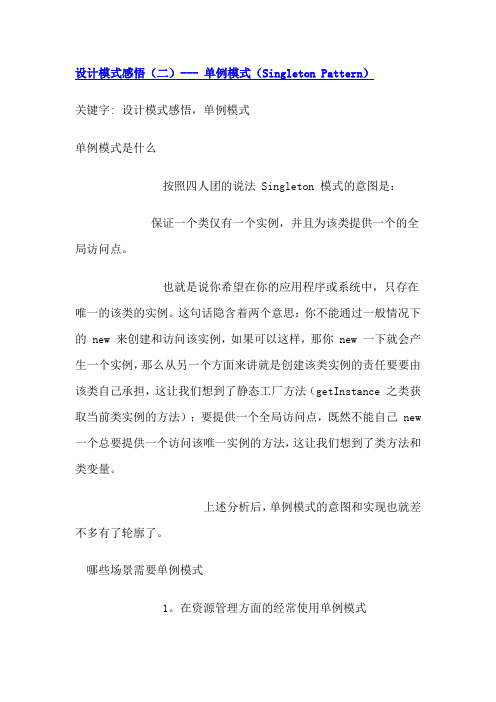 设计模式感悟（二）--- 单例模式（Singleton Pattern）

关键字: 设计模式感悟，单例模式

单例模式是什么

按照四人团的说法 Singleton 模式的意图是：

保证一个类仅有一个实例，并且为该类提供一个的全局访问点。

也就是说你希望在你的应用程序或系统中，只存在唯一的该类的实例。这句话隐含着两个意思：你不能通过一般情况下的 new 来创建和访问该实例，如果可以这样，那你 new 一下就会产生一个实例，那么从另一个方面来讲就是创建该类实例的责任要要由该类自己承担，这让我们想到了静态工厂方法（getInstance 之类获取当前类实例的方法）；要提供一个全局访问点，既然不能自己 new 一个总要提供一个访问该唯一实例的方法，这让我们想到了类方法和类变量。

上述分析后，单例模式的意图和实现也就差不多有了轮廓了。

哪些场景需要单例模式

1。在资源管理方面的经常使用单例模式